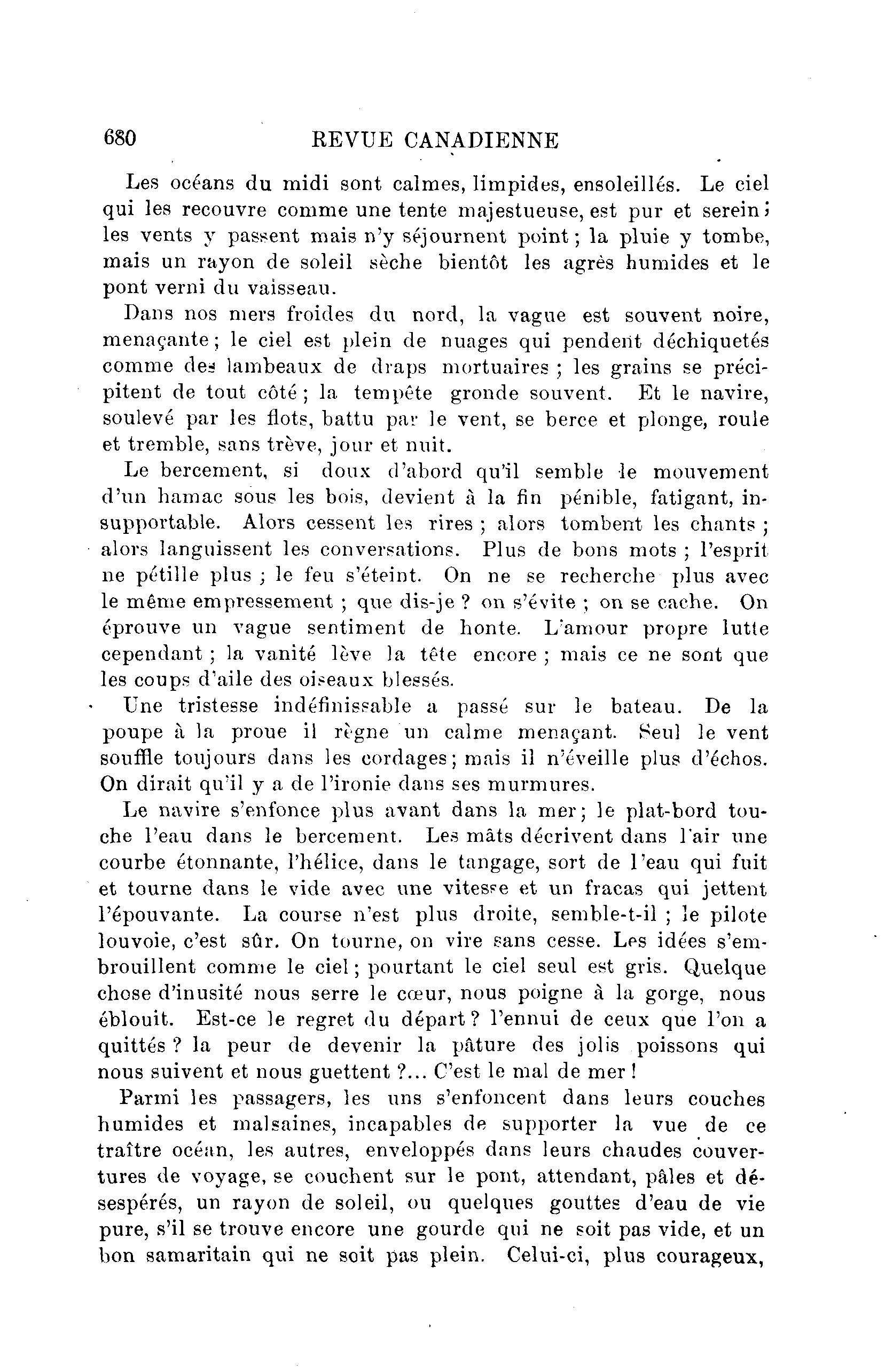 680 REVUE CANADIENNE

Les océans du midi sont calmes, limpides, ensoleillés. Le ciel qui les recouvre comme une tente majestueuse, est pur et serein; les vents y passent mais n'y séjournent point; la pluie y tombe, mais un rayon de soleil sèche bientôt les agrès humides et le pont verni du vaisseau.

Dans nos mers froides du nord, la vague est souvent noire, menaçante; le ciel est plein de nuages qui pendent déchiquetés comme des lambeaux de draps mortuaires; les grains se précipitent de tout côté; la tempête gronde souvent. Et le navire, soulevé par les flots, battu par le vent, se berce et plonge, roule et tremble, sans trève, jour et nuit.

Le bercement, si doux d'abord qu'il semble le mouvement d'un hamac sous les bois, devient à la fin pénible, fatigant, insupportable. Alors cessent les rires; alors tombent les chants; alors languissent les conversations. Plus de bons mots; l'esprit ne pétille plus; le feu s'éteint. On ne se recherche plus avec le même empressement; que dis-je? on s'évite; on se cache. On éprouve un vague sentiment de honte. L'amour propre lutte cependant; la vanité lève la tête encore; mais ce ne sont que les coups d'aile des oiseaux blessés.

Une tristesse indéfinissable a passé sur le bateau. De la poupe à la proue il règne un calme menaçant. Seul le vent souffle toujours dans les cordages; mais il n'éveille plus d'échos. On dirait qu'il y a de l'ironie dans ses murmures.

Le navire s'enfonce plus avant dans la mer; le plat-bord touche l'eau dans le bercement. Les mâts décrivent dans l'air une courbe étonnante, l'hélice, dans le tangage, sort de l'eau qui fuit et tourne dans le vide avec une vitesse et un fracas qui jettent l'épouvante. La course n'est plus droite, semble-t-il; le pilote louvoie, c'est sûr. On tourne, on vire sans cesse. Les idées s'embrouillent comme le ciel; pourtant le ciel seul est gris. Quelque chose d'inusité nous serre le cœur, nous poigne à la gorge, nous éblouit. Est-ce le regret du départ? l'ennui de ceux que l'on a quittés? la peur de devenir la pâture des jolis poissons qui nous suivent et nous guettent?... C'est le mal de mer!

Parmi les passagers, les uns s'enfoncent dans leurs couches humides et malsaines, incapables de supporter la vue de ce traître océan, les autres, enveloppés dans leurs chaudes couvertures de voyage, se couchent sur le pont, attendant, pâles et désespérés, un rayon de soleil, ou quelques gouttes d'eau de vie pure, s'il se trouve encore une gourde qui ne soit pas vide, et un bon samaritain qui ne soit pas plein. Celui-ci, plus courageux,